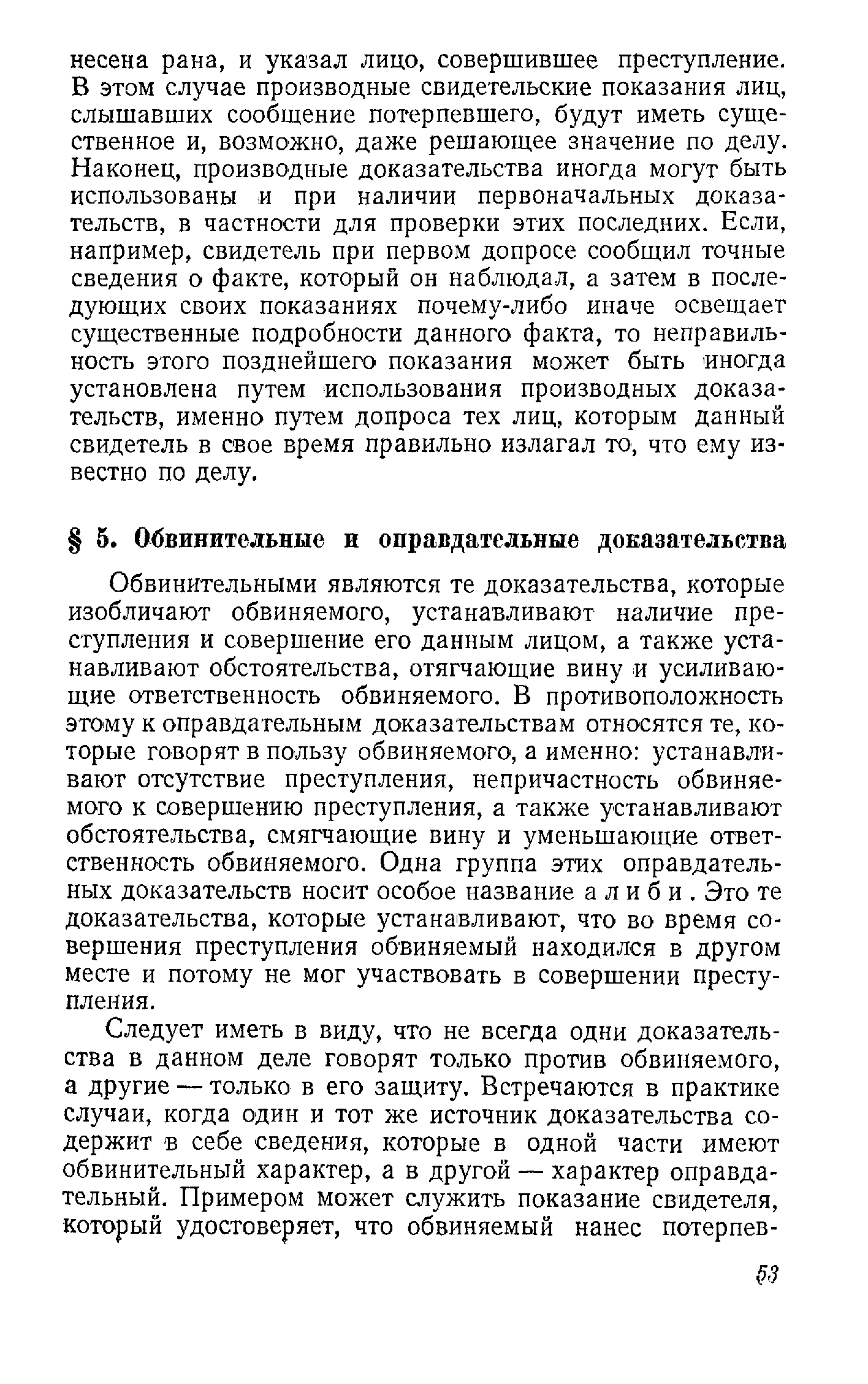 несена рана, и указал лицо, совершившее преступление. В этом случае производные свидетельские показания лиц, слышавших сообщение потерпевшего, будут иметь существенное и, возможно, даже решающее значение по делу. Наконец, производные доказательства иногда могут быть использованы и при наличии первоначальных доказательств, в частности для проверки этих последних. Если, например, свидетель при первом допросе сообщил точные сведения о факте, который он наблюдал, а затем в последующих своих показаниях почему-либо иначе освещает существенные подробности данного факта, то неправильность этого позднейшего показания может быть иногда установлена путем использования производных доказательств, именно путем допроса тех лиц, которым данный свидетель в свое время правильно излагал то, что ему известно по делу.

§ 5. Обвинительные и оправдательные доказательства

Обвинительными являются те доказательства, которые изобличают обвиняемого, устанавливают наличие преступления и совершение его данным лицом, а также устанавливают обстоятельства, отягчающие вину и усиливающие ответственность обвиняемого. В противоположность этому к оправдательным доказательствам относятся те, которые говорят в пользу обвиняемого, а именно: устанавливают отсутствие преступления, непричастность обвиняемого к совершению преступления, а также устанавливают обстоятельства, смягчающие вину и уменьшающие ответственность обвиняемого. Одна группа этих оправдательных доказательств носит особое название а л и б и . Это те доказательства, которые устанавливают, что во время совершения преступления обвиняемый находился в другом месте и потому не мог участвовать в совершении преступления.

Следует иметь в виду, что не всегда одни доказательства в данном деле говорят только против обвиняемого, а другие — только в его защиту. Встречаются в практике случаи, когда один и тот же источник доказательства содержит в себе сведения, которые в одной части имеют обвинительный характер, а в другой — характер оправдательный. Примером может служить показание свидетеля, который удостоверяет, что обвиняемый нанес потерпев-

53